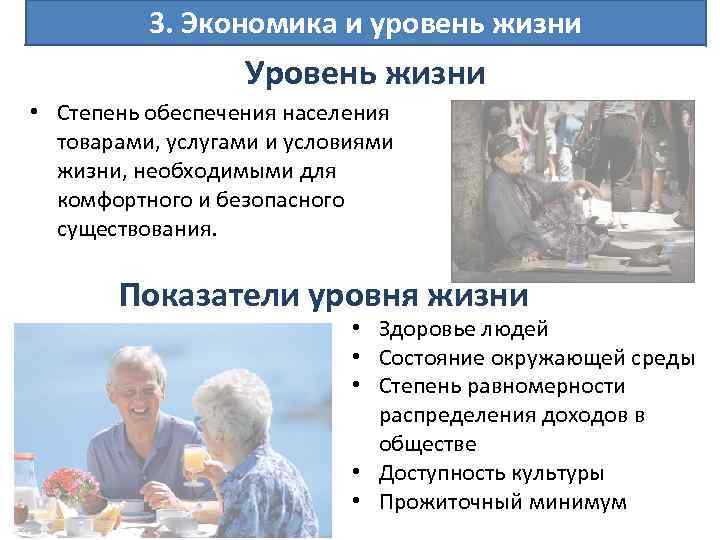 3. Экономика и уровень жизни

Уровень жизни

• Степень обеспечения населения товарами, услугами и условиями жизни, необходимыми для комфортного и безопасного существования.

Показатели уровня жизни

• Здоровье людей
• Состояние окружающей среды
• Степень равномерности распределения доходов в обществе
• Доступность культуры
• Прожиточный минимум